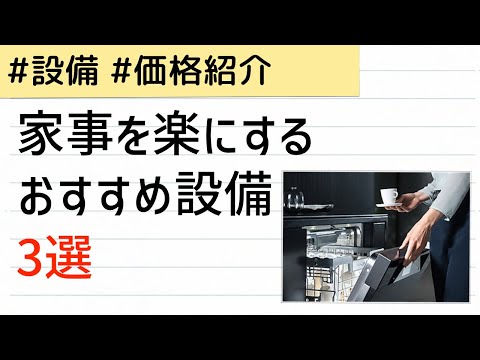 #設備 #価格紹介

家事を楽にする
おすすめ設備
3選